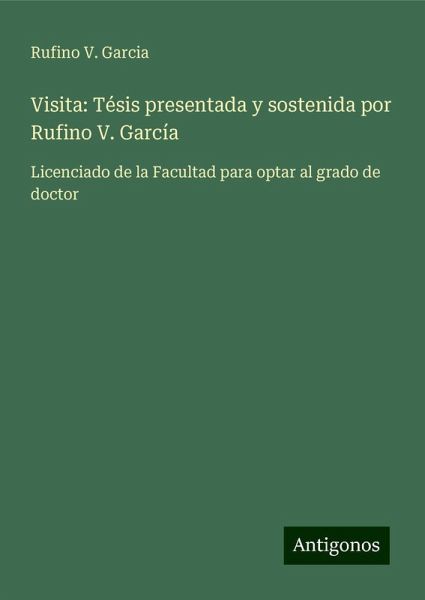 Rufino V. Garcia

Visita: Tésis presentada y sostenida por Rufino V. García

Licenciado de la Facultad para optar al grado de doctor

Antigonos